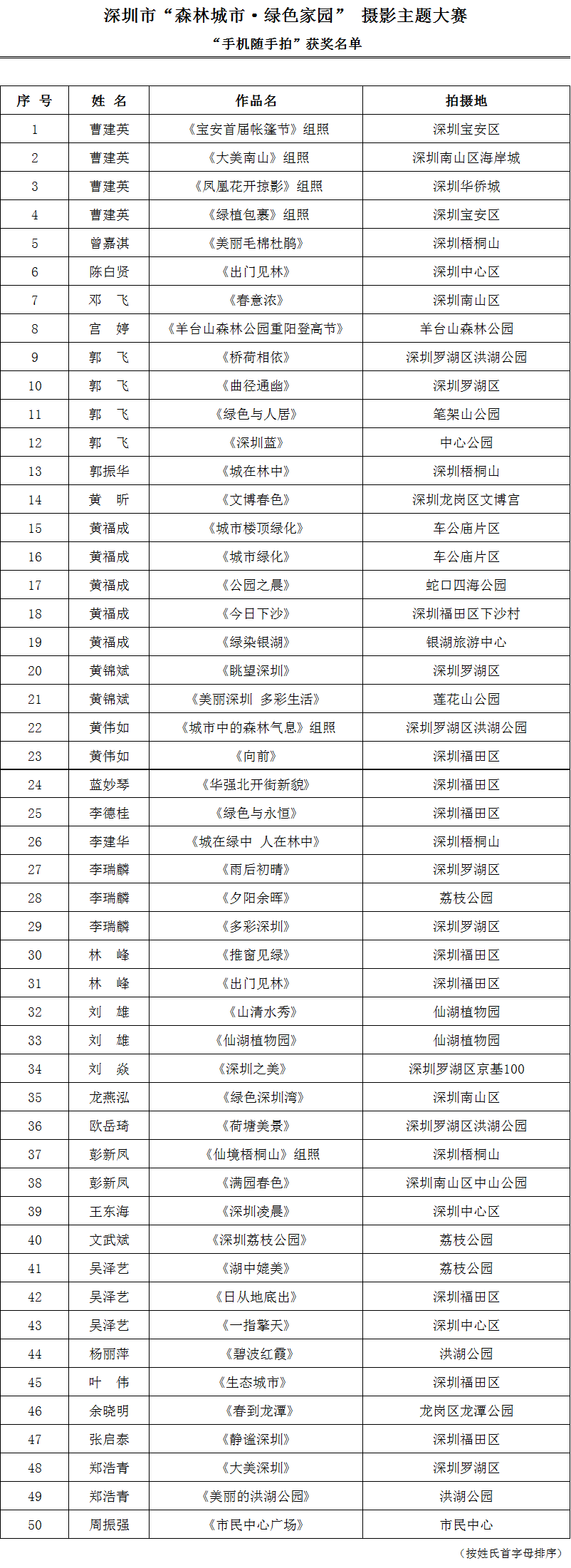 深圳市“森林城市·绿色家园” 摄影主题大赛

“手机随手拍”获奖名单

| 序 号 | 姓 名 | 作品名 | 拍摄地 |
|---|---|---|---|
| 1 | 曹建英 | 《宝安首届帐篷节》组照 | 深圳宝安区 |
| 2 | 曹建英 | 《大美南山》组照 | 深圳南山区海岸城 |
| 3 | 曹建英 | 《凤凰花开掠影》组照 | 深圳华侨城 |
| 4 | 曹建英 | 《绿植包裹》组照 | 深圳宝安区 |
| 5 | 曾嘉淇 | 《美丽毛棉杜鹃》 | 深圳梧桐山 |
| 6 | 陈白贤 | 《出门见林》 | 深圳中心区 |
| 7 | 邓 飞 | 《春意浓》 | 深圳南山区 |
| 8 | 宫 婷 | 《羊台山森林公园重阳登高节》 | 羊台山森林公园 |
| 9 | 郭 飞 | 《桥荷相依》 | 深圳罗湖区洪湖公园 |
| 10 | 郭 飞 | 《曲径通幽》 | 深圳罗湖区 |
| 11 | 郭 飞 | 《绿色与人居》 | 笔架山公园 |
| 12 | 郭 飞 | 《深圳蓝》 | 中心公园 |
| 13 | 郭振华 | 《城在林中》 | 深圳梧桐山 |
| 14 | 黄 昕 | 《文博春色》 | 深圳龙岗区文博宫 |
| 15 | 黄福成 | 《城市楼顶绿化》 | 车公庙片区 |
| 16 | 黄福成 | 《城市绿化》 | 车公庙片区 |
| 17 | 黄福成 | 《公园之晨》 | 蛇口四海公园 |
| 18 | 黄福成 | 《今日下沙》 | 深圳福田区下沙村 |
| 19 | 黄福成 | 《绿染银湖》 | 银湖旅游中心 |
| 20 | 黄锦斌 | 《眺望深圳》 | 深圳罗湖区 |
| 21 | 黄锦斌 | 《美丽深圳 多彩生活》 | 莲花山公园 |
| 22 | 黄伟如 | 《城市中的森林气息》组照 | 深圳罗湖区洪湖公园 |
| 23 | 黄伟如 | 《向前》 | 深圳福田区 |
| 24 | 蓝妙琴 | 《华强北开街新貌》 | 深圳福田区 |
| 25 | 李德桂 | 《绿色与永恒》 | 深圳福田区 |
| 26 | 李建华 | 《城在绿中 人在林中》 | 深圳梧桐山 |
| 27 | 李瑞麟 | 《雨后初晴》 | 深圳罗湖区 |
| 28 | 李瑞麟 | 《夕阳余晖》 | 荔枝公园 |
| 29 | 李瑞麟 | 《多彩深圳》 | 深圳罗湖区 |
| 30 | 林 峰 | 《推窗见绿》 | 深圳福田区 |
| 31 | 林 峰 | 《出门见林》 | 深圳福田区 |
| 32 | 刘 雄 | 《山清水秀》 | 仙湖植物园 |
| 33 | 刘 雄 | 《仙湖植物园》 | 仙湖植物园 |
| 34 | 刘 焱 | 《深圳之美》 | 深圳罗湖区京基100 |
| 35 | 龙燕泓 | 《绿色深圳湾》 | 深圳南山区 |
| 36 | 欧岳琦 | 《荷塘美景》 | 深圳罗湖区洪湖公园 |
| 37 | 彭新凤 | 《仙境梧桐山》组照 | 深圳梧桐山 |
| 38 | 彭新凤 | 《满园春色》 | 深圳南山区中山公园 |
| 39 | 王东海 | 《深圳凌晨》 | 深圳中心区 |
| 40 | 文武斌 | 《深圳荔枝公园》 | 荔枝公园 |
| 41 | 吴泽艺 | 《湖中媲美》 | 荔枝公园 |
| 42 | 吴泽艺 | 《日从地底出》 | 深圳福田区 |
| 43 | 吴泽艺 | 《一指擎天》 | 深圳中心区 |
| 44 | 杨丽萍 | 《碧波红霞》 | 洪湖公园 |
| 45 | 叶 伟 | 《生态城市》 | 深圳福田区 |
| 46 | 余晓明 | 《春到龙潭》 | 龙岗区龙潭公园 |
| 47 | 张启泰 | 《静谧深圳》 | 深圳福田区 |
| 48 | 郑浩青 | 《大美深圳》 | 深圳罗湖区 |
| 49 | 郑浩青 | 《美丽的洪湖公园》 | 洪湖公园 |
| 50 | 周振强 | 《市民中心广场》 | 市民中心 |

（按姓氏首字母排序）